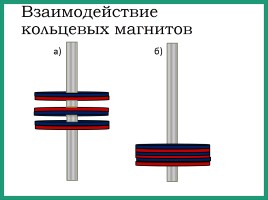 Взаимодействие кольцевых магнитов

а)

б)